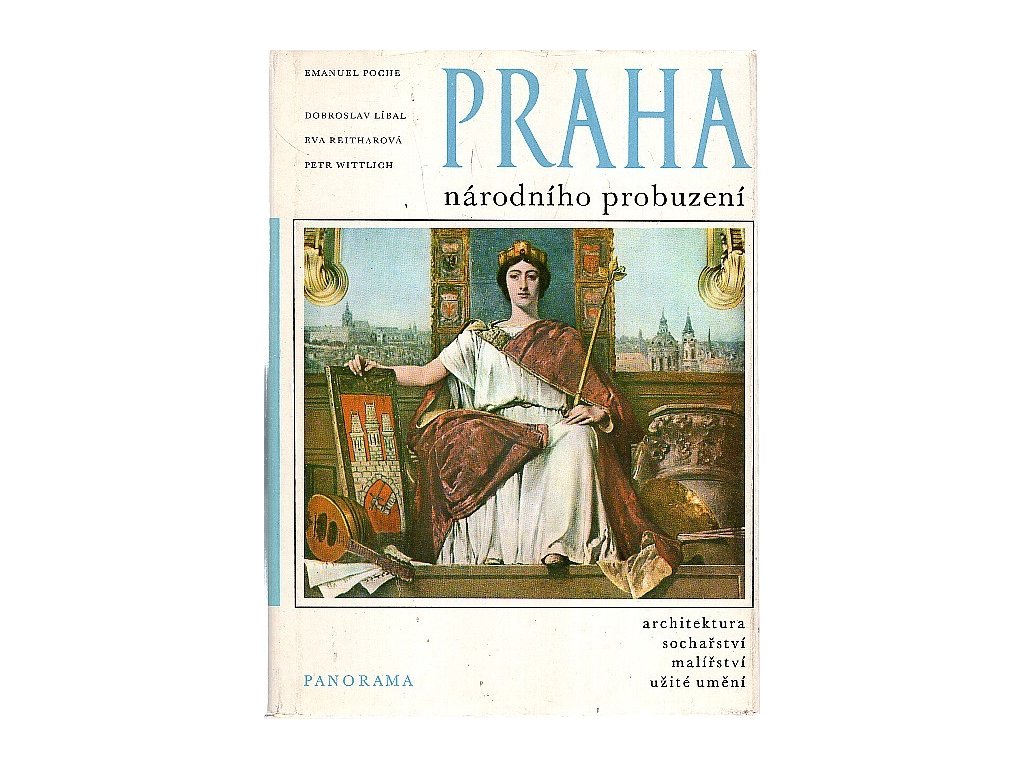 EMANUEL POCHE

DOBROSLAV LÍBAL

EVA REITHAROVÁ

PETR WITTLICH

PRAHA

národního probuzení

architektura
sochařství
malířství
užité umění

PANORAMA